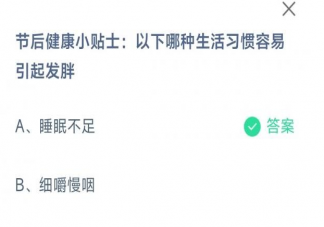 节后健康小贴士：以下哪种生活习惯容易引起发胖

A、睡眠不足

答案

B、细嚼慢咽